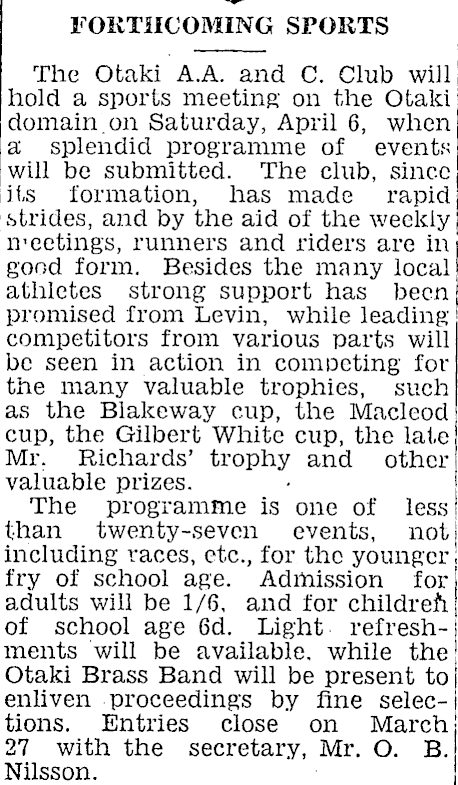 FORTHCOMING SPORTS

The Otaki A.A. and C. Club will hold a sports meeting on the Otaki domain on Saturday, April 6, when a splendid programme of events will be submitted. The club, since its formation, has made rapid strides, and by the aid of the weekly meetings, runners and riders are in good form. Besides the many local athletes strong support has been promised from Levin, while leading competitors from various parts will be seen in action in competing for the many valuable trophies, such as the Blakeway cup, the Macleod cup, the Gilbert White cup, the late Mr. Richards' trophy and other valuable prizes.

The programme is one of less than twenty-seven events, not including races, etc., for the younger fry of school age. Admission for adults will be 1/6, and for children of school age 6d. Light refreshments will be available, while the Otaki Brass Band will be present to enliven proceedings by fine selections. Entries close on March 27 with the secretary, Mr. O. B. Nilsson.